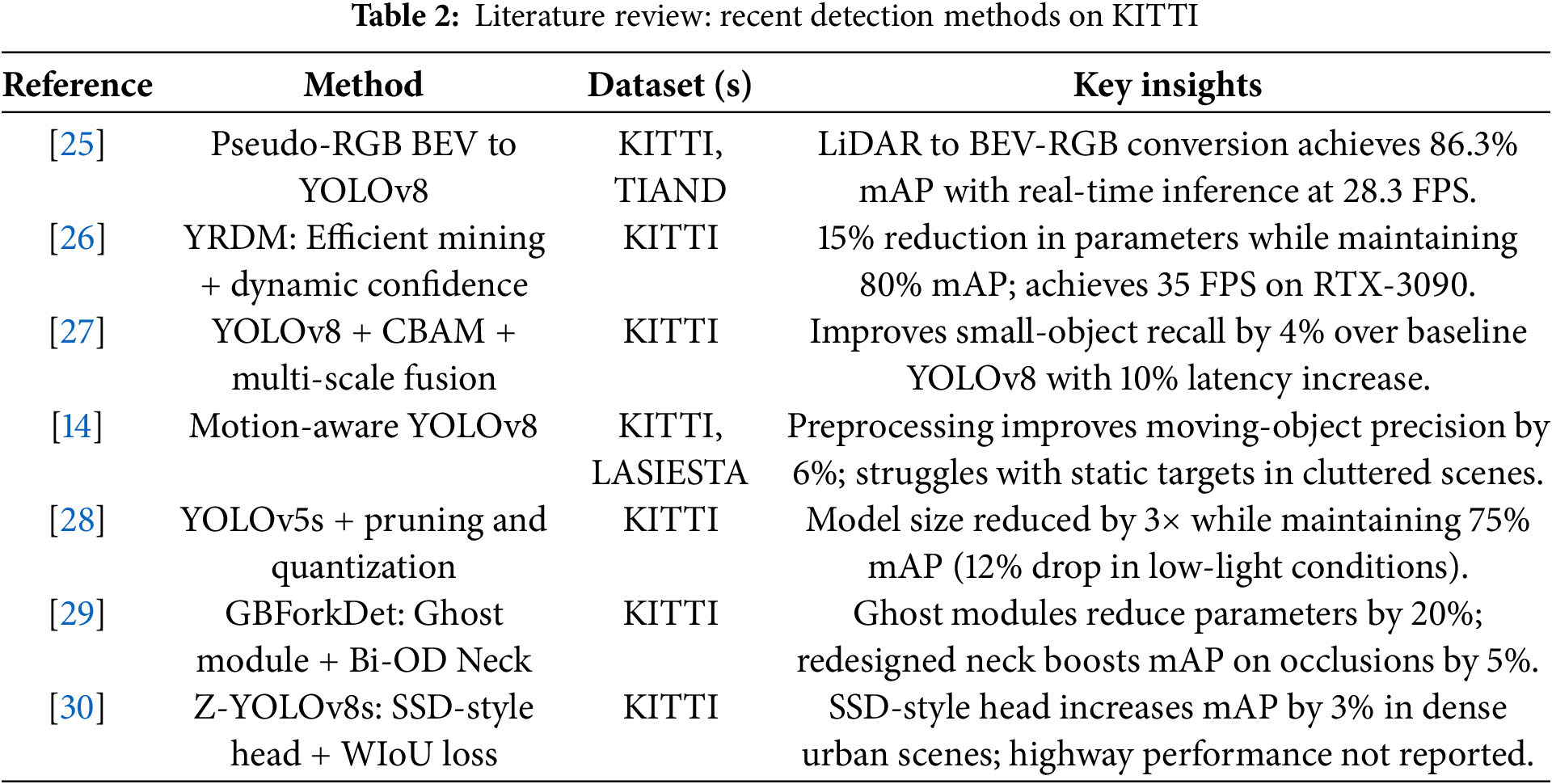 **Table 2:** Literature review: recent detection methods on KITTI

| Reference | Method | Dataset (s) | Key insights |
|---|---|---|---|
| [25] | Pseudo-RGB BEV to YOLOv8 | KITTI, TIAND | LiDAR to BEV-RGB conversion achieves 86.3% mAP with real-time inference at 28.3 FPS. |
| [26] | YRDM: Efficient mining + dynamic confidence | KITTI | 15% reduction in parameters while maintaining 80% mAP; achieves 35 FPS on RTX-3090. |
| [27] | YOLOv8 + CBAM + multi-scale fusion | KITTI | Improves small-object recall by 4% over baseline YOLOv8 with 10% latency increase. |
| [14] | Motion-aware YOLOv8 | KITTI, LASIESTA | Preprocessing improves moving-object precision by 6%; struggles with static targets in cluttered scenes. |
| [28] | YOLOv5s + pruning and quantization | KITTI | Model size reduced by 3× while maintaining 75% mAP (12% drop in low-light conditions). |
| [29] | GBForkDet: Ghost module + Bi-OD Neck | KITTI | Ghost modules reduce parameters by 20%; redesigned neck boosts mAP on occlusions by 5%. |
| [30] | Z-YOLOv8s: SSD-style head + WIoU loss | KITTI | SSD-style head increases mAP by 3% in dense urban scenes; highway performance not reported. |